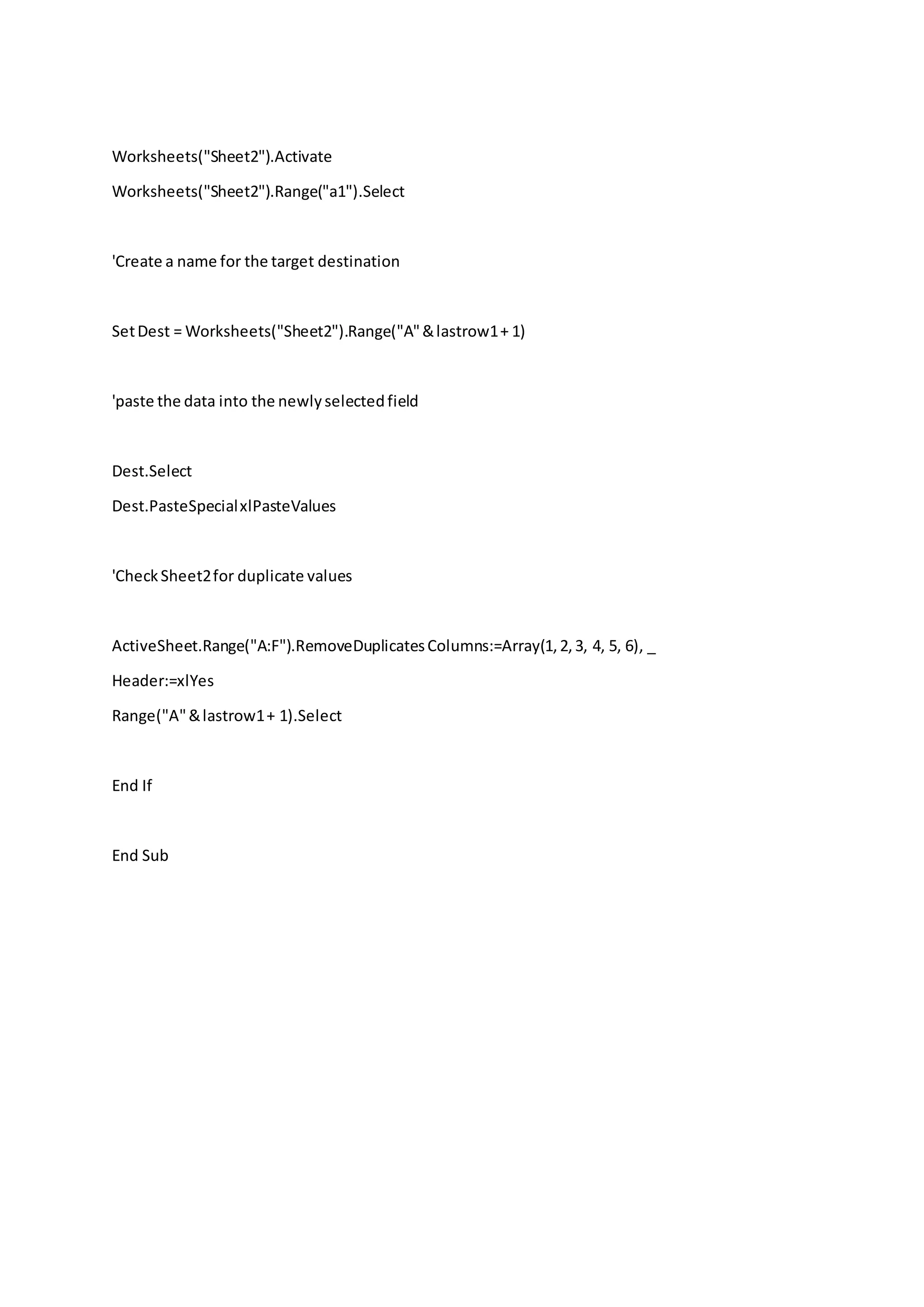 Worksheets("Sheet2").Activate

Worksheets("Sheet2").Range("a1").Select

'Create a name for the target destination

Set Dest = Worksheets("Sheet2").Range("A" & lastrow1 + 1)

'paste the data into the newly selected field

Dest.Select

Dest.PasteSpecial xlPasteValues

'Check Sheet2 for duplicate values

ActiveSheet.Range("A:F").RemoveDuplicates Columns:=Array(1, 2, 3, 4, 5, 6), _

Header:=xlYes

Range("A" & lastrow1 + 1).Select

End If

End Sub